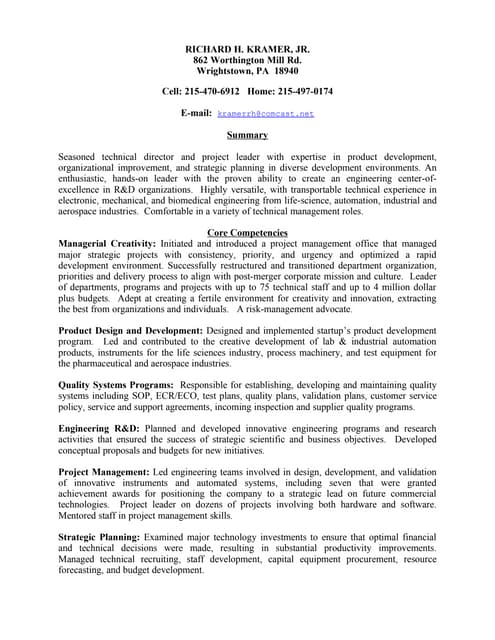 RICHARD H. KRAMER, JR.
862 Worthington Mill Rd.
Wrightstown, PA 18940

Cell: 215-470-6912 Home: 215-497-0174

E-mail: kramerrh@comcast.net

Summary

Seasoned technical director and project leader with expertise in product development, organizational improvement, and strategic planning in diverse development environments. An enthusiastic, hands-on leader with the proven ability to create an engineering center-of-excellence in R&D organizations. Highly versatile, with transportable technical experience in electronic, mechanical, and biomedical engineering from life-science, automation, industrial and aerospace industries. Comfortable in a variety of technical management roles.

Core Competencies

Managerial Creativity: Initiated and introduced a project management office that managed major strategic projects with consistency, priority, and urgency and optimized a rapid development environment. Successfully restructured and transitioned department organization, priorities and delivery process to align with post-merger corporate mission and culture. Leader of departments, programs and projects with up to 75 technical staff and up to 4 million dollar plus budgets. Adept at creating a fertile environment for creativity and innovation, extracting the best from organizations and individuals. A risk-management advocate.

Product Design and Development: Designed and implemented startup's product development program. Led and contributed to the creative development of lab & industrial automation products, instruments for the life sciences industry, process machinery, and test equipment for the pharmaceutical and aerospace industries.

Quality Systems Programs: Responsible for establishing, developing and maintaining quality systems including SOP, ECR/ECO, test plans, quality plans, validation plans, customer service policy, service and support agreements, incoming inspection and supplier quality programs.

Engineering R&D: Planned and developed innovative engineering programs and research activities that ensured the success of strategic scientific and business objectives. Developed conceptual proposals and budgets for new initiatives.

Project Management: Led engineering teams involved in design, development, and validation of innovative instruments and automated systems, including seven that were granted achievement awards for positioning the company to a strategic lead on future commercial technologies. Project leader on dozens of projects involving both hardware and software. Mentored staff in project management skills.

Strategic Planning: Examined major technology investments to ensure that optimal financial and technical decisions were made, resulting in substantial productivity improvements. Managed technical recruiting, staff development, capital equipment procurement, resource forecasting, and budget development.